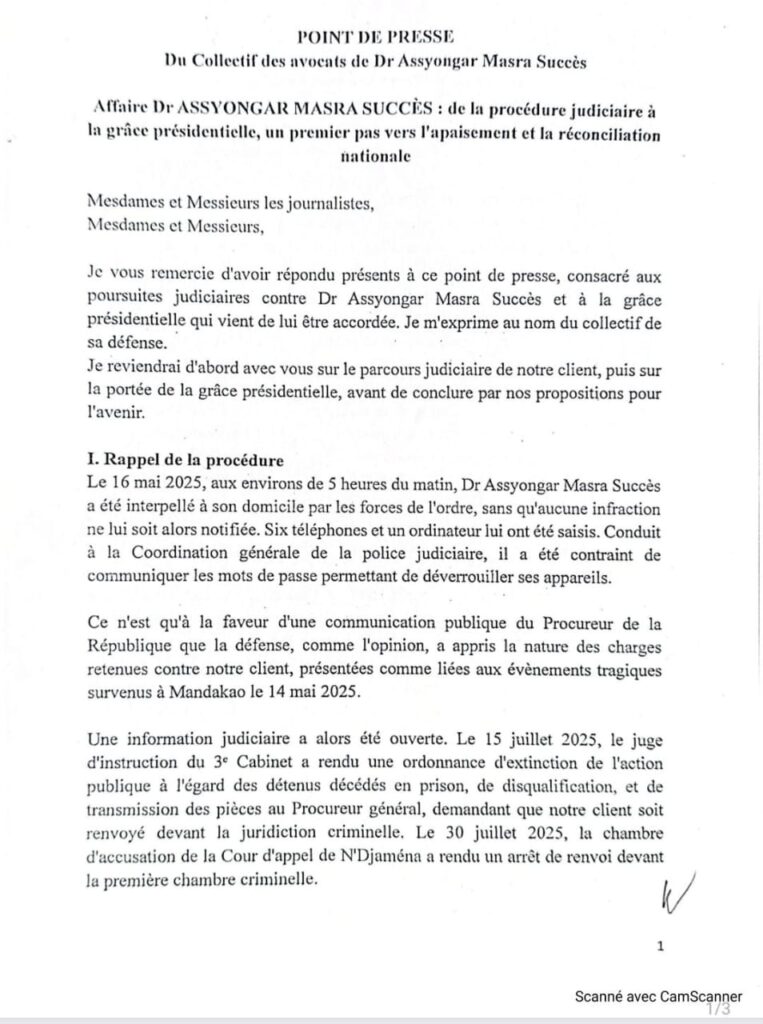 POINT DE PRESSE
Du Collectif des avocats de Dr Assyongar Masra Succès

Affaire Dr ASSYONGAR MASRA SUCCÈS : de la procédure judiciaire à la grâce présidentielle, un premier pas vers l'apaisement et la réconciliation nationale

Mesdames et Messieurs les journalistes,
Mesdames et Messieurs,

Je vous remercie d'avoir répondu présents à ce point de presse, consacré aux poursuites judiciaires contre Dr Assyongar Masra Succès et à la grâce présidentielle qui vient de lui être accordée. Je m'exprime au nom du collectif de sa défense.
Je reviendrai d'abord avec vous sur le parcours judiciaire de notre client, puis sur la portée de la grâce présidentielle, avant de conclure par nos propositions pour l'avenir.

I. Rappel de la procédure
Le 16 mai 2025, aux environs de 5 heures du matin, Dr Assyongar Masra Succès a été interpellé à son domicile par les forces de l'ordre, sans qu'aucune infraction ne lui soit alors notifiée. Six téléphones et un ordinateur lui ont été saisis. Conduit à la Coordination générale de la police judiciaire, il a été contraint de communiquer les mots de passe permettant de déverrouiller ses appareils.

Ce n'est qu'à la faveur d'une communication publique du Procureur de la République que la défense, comme l'opinion, a appris la nature des charges retenues contre notre client, présentées comme liées aux évènements tragiques survenus à Mandakao le 14 mai 2025.

Une information judiciaire a alors été ouverte. Le 15 juillet 2025, le juge d'instruction du 3$^{e}$ Cabinet a rendu une ordonnance d'extinction de l'action publique à l'égard des détenus décédés en prison, de disqualification, et de transmission des pièces au Procureur général, demandant que notre client soit renvoyé devant la juridiction criminelle. Le 30 juillet 2025, la chambre d'accusation de la Cour d'appel de N'Djaména a rendu un arrêt de renvoi devant la première chambre criminelle.

1

Scanné avec CamScanner
1/3